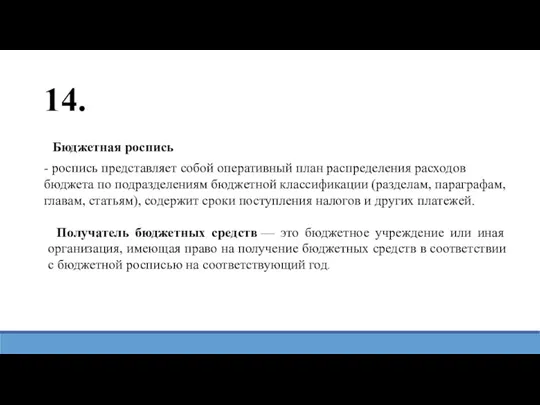 14.

Бюджетная роспись

- роспись представляет собой оперативный план распределения расходов бюджета по подразделениям бюджетной классификации (разделам, параграфам, главам, статьям), содержит сроки поступления налогов и других платежей.

Получатель бюджетных средств — это бюджетное учреждение или иная организация, имеющая право на получение бюджетных средств в соответствии с бюджетной росписью на соответствующий год.